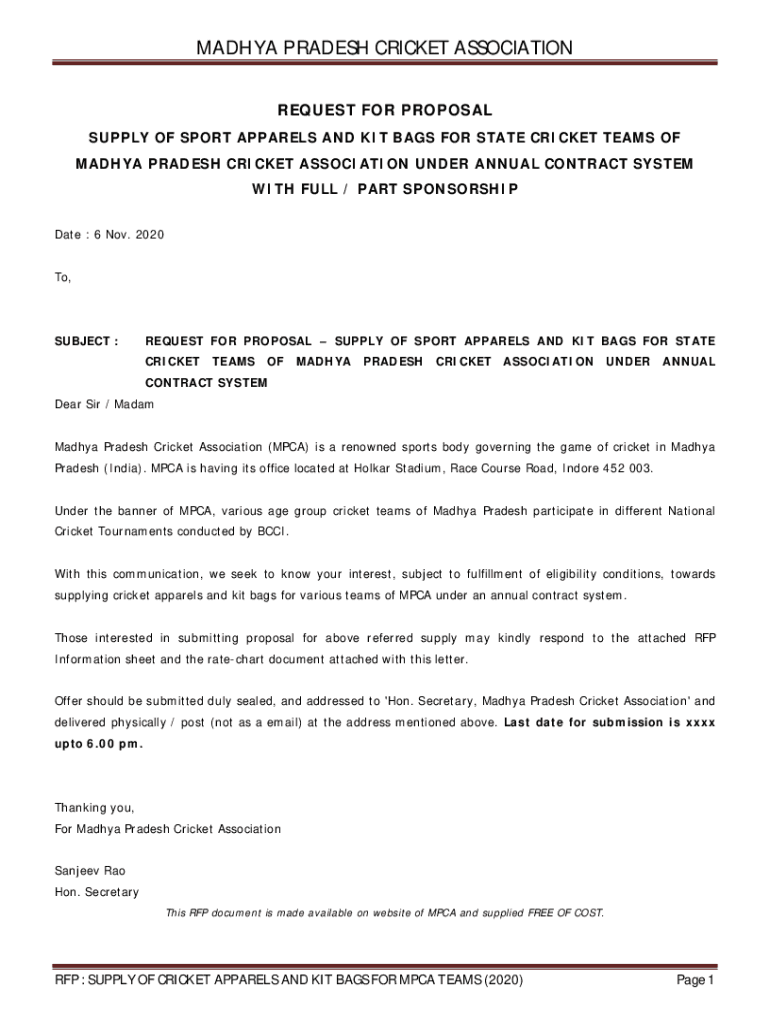 MADHYA PRADESH CRICKET ASSOCIATION

REQUEST FOR PROPOSAL

SUPPLY OF SPORT APPARELS AND KIT BAGS FOR STATE CRICKET TEAMS OF MADHYA PRADESH CRICKET ASSOCIATION UNDER ANNUAL CONTRACT SYSTEM WITH FULL / PART SPONSORSHIP

Date : 6 Nov. 2020

To,

SUBJECT : REQUEST FOR PROPOSAL – SUPPLY OF SPORT APPARELS AND KIT BAGS FOR STATE CRICKET TEAMS OF MADHYA PRADESH CRICKET ASSOCIATION UNDER ANNUAL CONTRACT SYSTEM

Dear Sir / Madam

Madhya Pradesh Cricket Association (MPCA) is a renowned sports body governing the game of cricket in Madhya Pradesh (India). MPCA is having its office located at Holkar Stadium, Race Course Road, Indore 452 003.

Under the banner of MPCA, various age group cricket teams of Madhya Pradesh participate in different National Cricket Tournaments conducted by BCCI.

With this communication, we seek to know your interest, subject to fulfillment of eligibility conditions, towards supplying cricket apparels and kit bags for various teams of MPCA under an annual contract system.

Those interested in submitting proposal for above referred supply may kindly respond to the attached RFP Information sheet and the rate-chart document attached with this letter.

Offer should be submitted duly sealed, and addressed to 'Hon. Secretary, Madhya Pradesh Cricket Association' and delivered physically / post (not as a email) at the address mentioned above. Last date for submission is xxxx upto 6.00 pm.

Thanking you,
For Madhya Pradesh Cricket Association

Sanjeev Rao
Hon. Secretary

This RFP document is made available on website of MPCA and supplied FREE OF COST.

RFP : SUPPLY OF CRICKET APPARELS AND KIT BAGS FOR MPCA TEAMS (2020)
Page 1